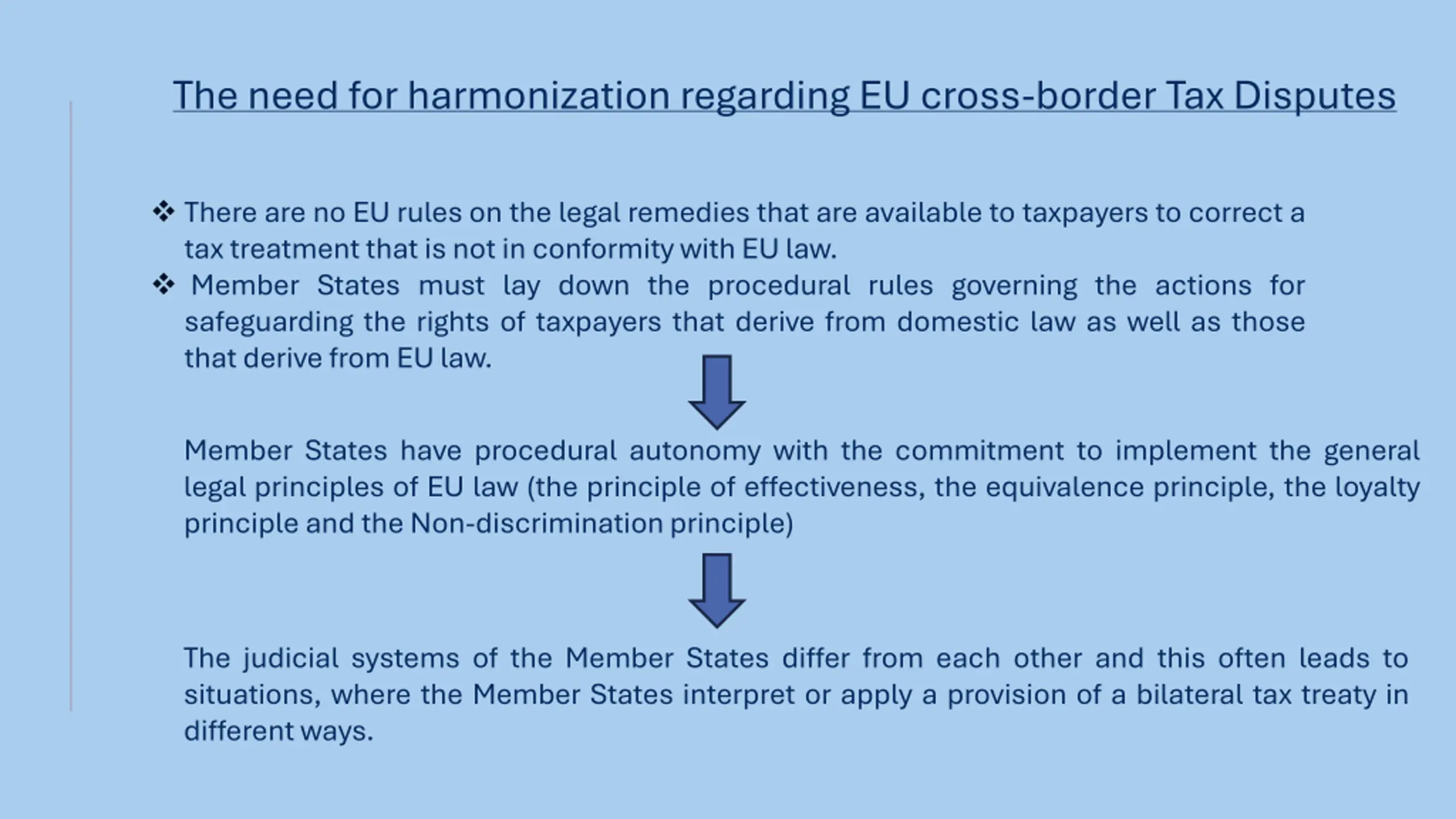 The need for harmonization regarding EU cross-border Tax Disputes

❖ There are no EU rules on the legal remedies that are available to taxpayers to correct a tax treatment that is not in conformity with EU law.
❖ Member States must lay down the procedural rules governing the actions for safeguarding the rights of taxpayers that derive from domestic law as well as those that derive from EU law.

Member States have procedural autonomy with the commitment to implement the general legal principles of EU law (the principle of effectiveness, the equivalence principle, the loyalty principle and the Non-discrimination principle)

The judicial systems of the Member States differ from each other and this often leads to situations, where the Member States interpret or apply a provision of a bilateral tax treaty in different ways.